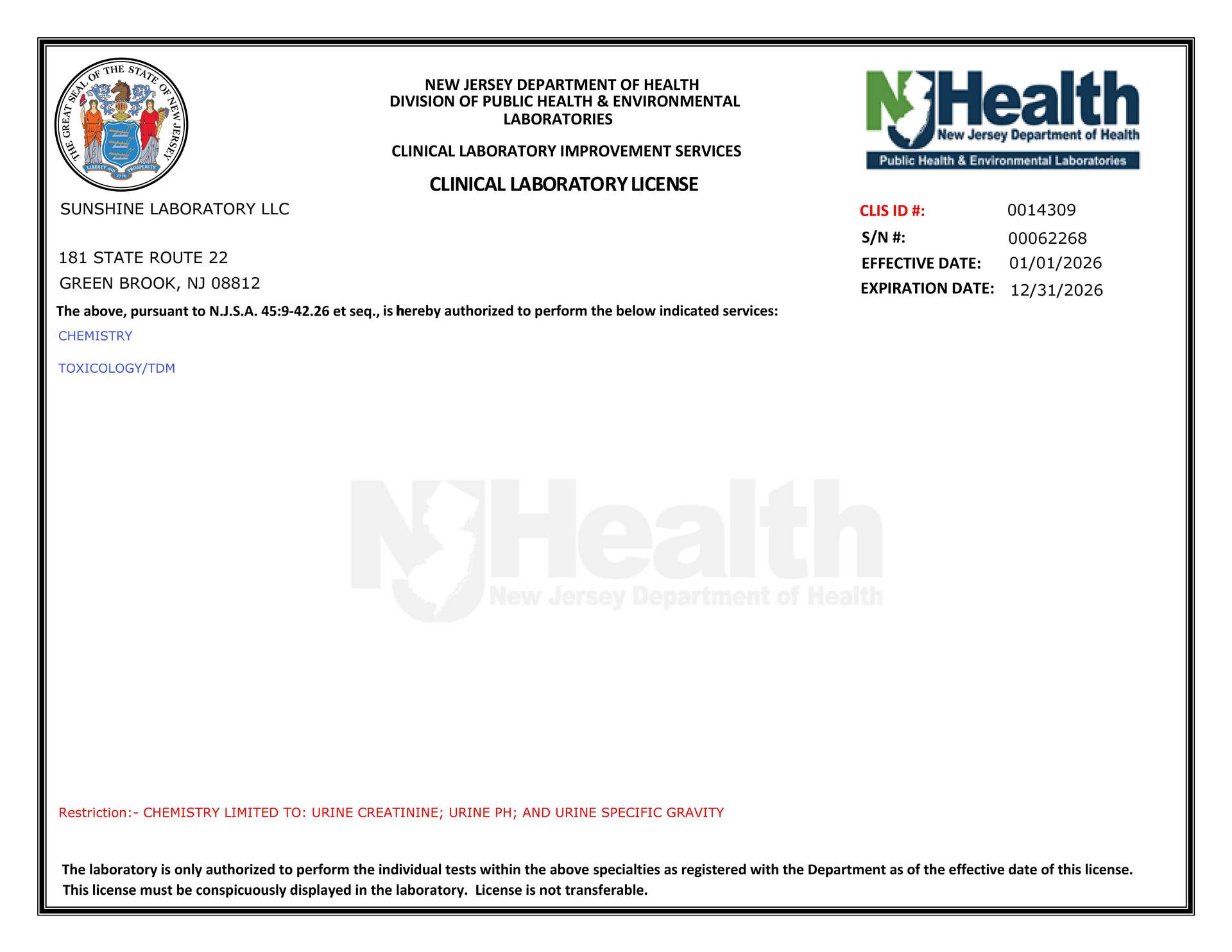 THE GREAT SEAL OF THE STATE OF NEW JERSEY
LIBERTY AND PROSPERITY
1776

NEW JERSEY DEPARTMENT OF HEALTH
DIVISION OF PUBLIC HEALTH & ENVIRONMENTAL LABORATORIES

CLINICAL LABORATORY IMPROVEMENT SERVICES

CLINICAL LABORATORY LICENSE

NJHealth
New Jersey Department of Health
Public Health & Environmental Laboratories

SUNSHINE LABORATORY LLC

181 STATE ROUTE 22
GREEN BROOK, NJ 08812

CLIS ID #: 0014309
S/N #: 00062268
EFFECTIVE DATE: 01/01/2026
EXPIRATION DATE: 12/31/2026

The above, pursuant to N.J.S.A. 45:9-42.26 et seq., is hereby authorized to perform the below indicated services:

CHEMISTRY

TOXICOLOGY/TDM

Restriction:- CHEMISTRY LIMITED TO: URINE CREATININE; URINE PH; AND URINE SPECIFIC GRAVITY

The laboratory is only authorized to perform the individual tests within the above specialties as registered with the Department as of the effective date of this license. This license must be conspicuously displayed in the laboratory. License is not transferable.

NJHealth
New Jersey Department of Health